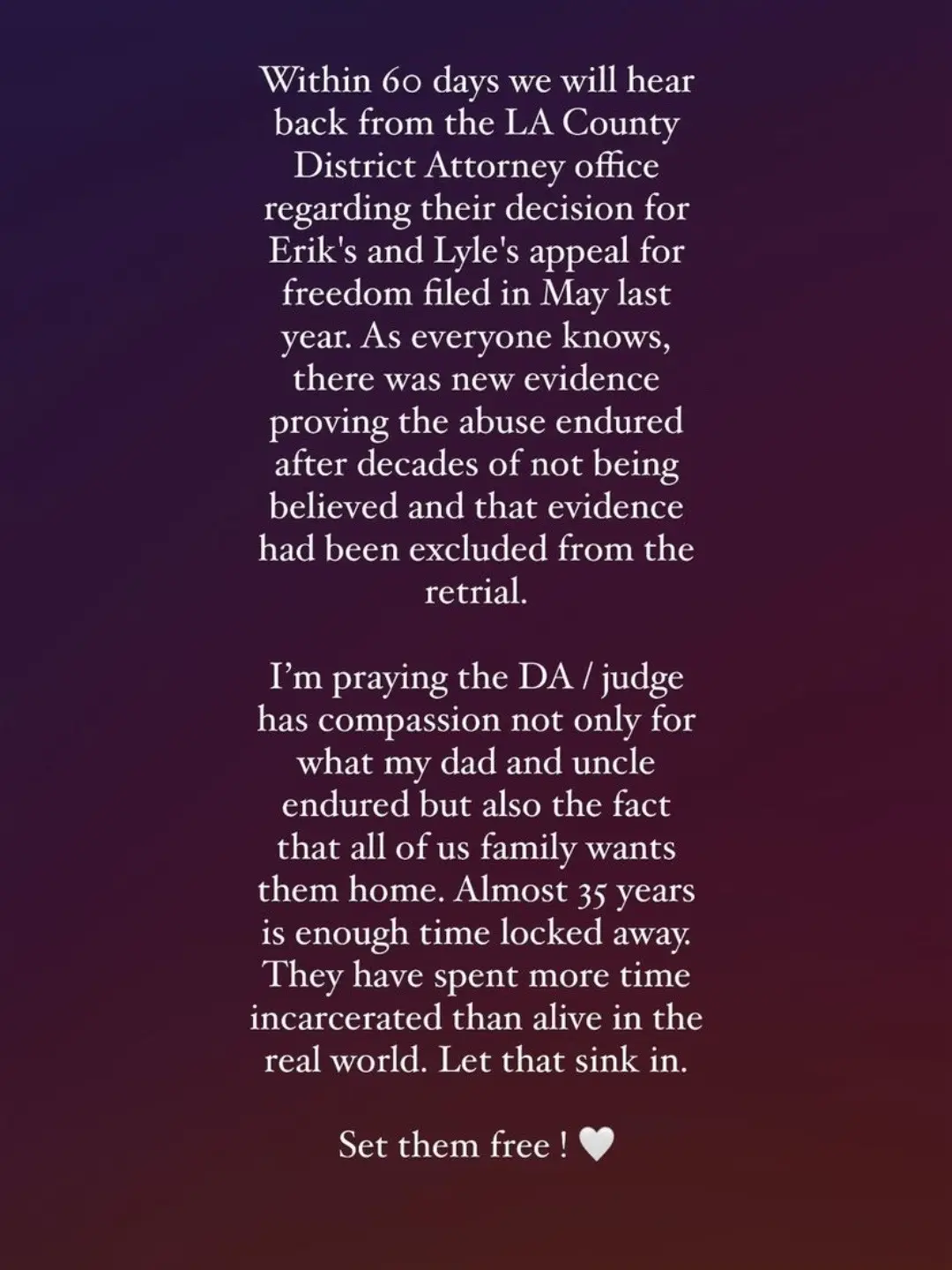 Within 60 days we will hear back from the LA County District Attorney office regarding their decision for Erik's and Lyle's appeal for freedom filed in May last year. As everyone knows, there was new evidence proving the abuse endured after decades of not being believed and that evidence had been excluded from the retrial.

I'm praying the DA / judge has compassion not only for what my dad and uncle endured but also the fact that all of us family wants them home. Almost 35 years is enough time locked away. They have spent more time incarcerated than alive in the real world. Let that sink in.

Set them free ! 🤍